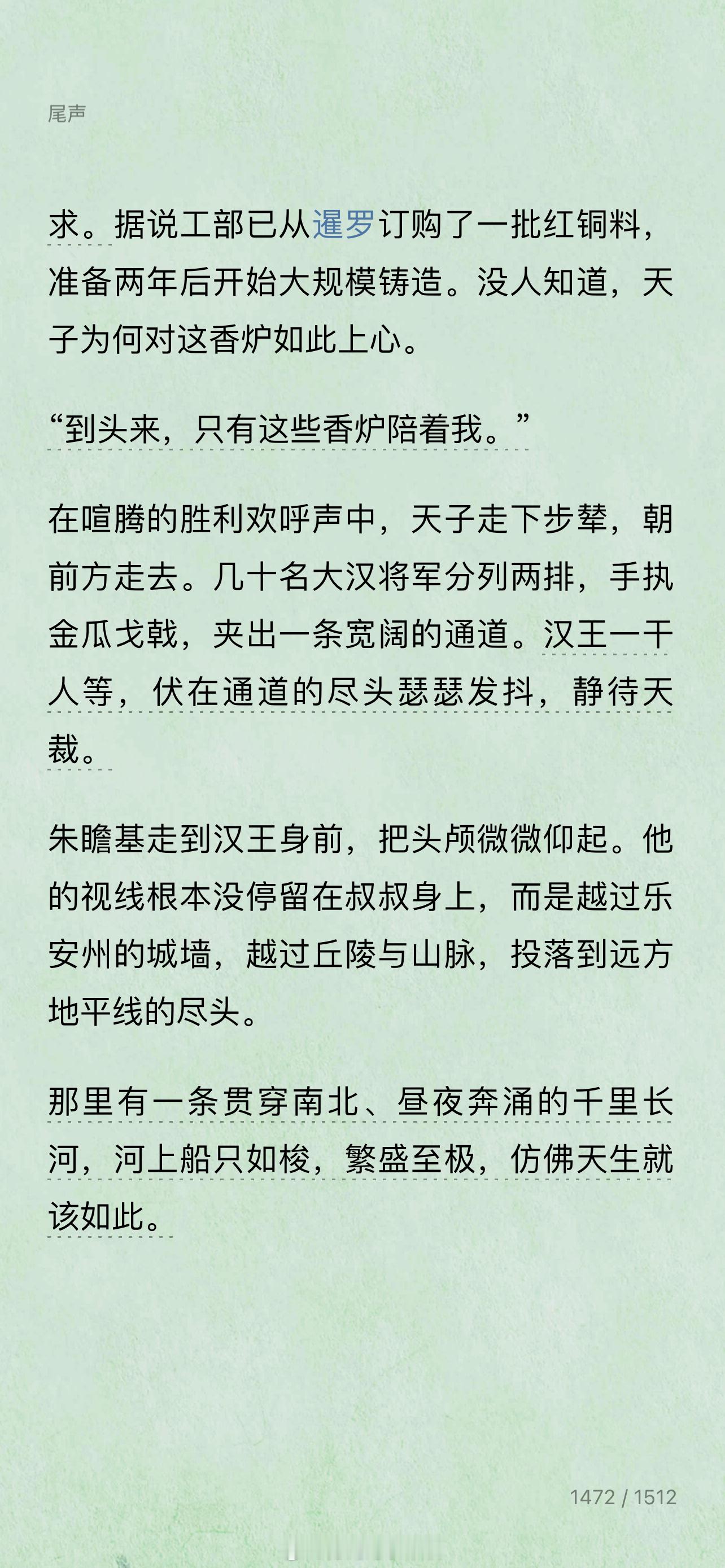 尾声

求。据说工部已从暹罗订购了一批红铜料，准备两年后开始大规模铸造。没人知道，天子为何对这香炉如此上心。

“到头来，只有这些香炉陪着我。”

在喧腾的胜利欢呼声中，天子走下步辇，朝前方走去。几十名大汉将军分列两排，手执金瓜戈戟，夹出一条宽阔的通道。汉王一干人等，伏在通道的尽头瑟瑟发抖，静待天裁。

朱瞻基走到汉王身前，把头颅微微仰起。他的视线根本没停留在叔叔身上，而是越过乐安州的城墙，越过丘陵与山脉，投落到远方地平线的尽头。

那里有一条贯穿南北、昼夜奔涌的千里长河，河上船只如梭，繁盛至极，仿佛天生就该如此。

1472 / 1512